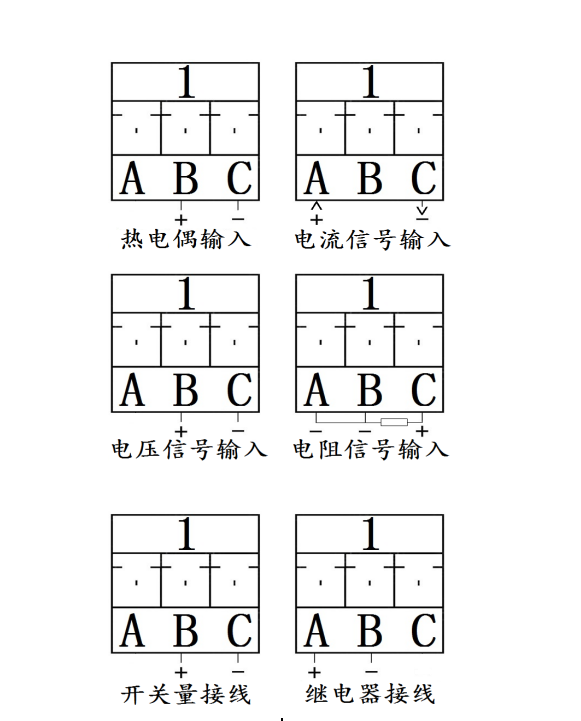 1

A B C

+ −

热电偶输入

1

A B C

+ −

电流信号输入

1

A B C

+ −

电压信号输入

1

A B C

− − +

电阻信号输入

1

A B C

+ −

开关量接线

1

A B C

+ −

继电器接线